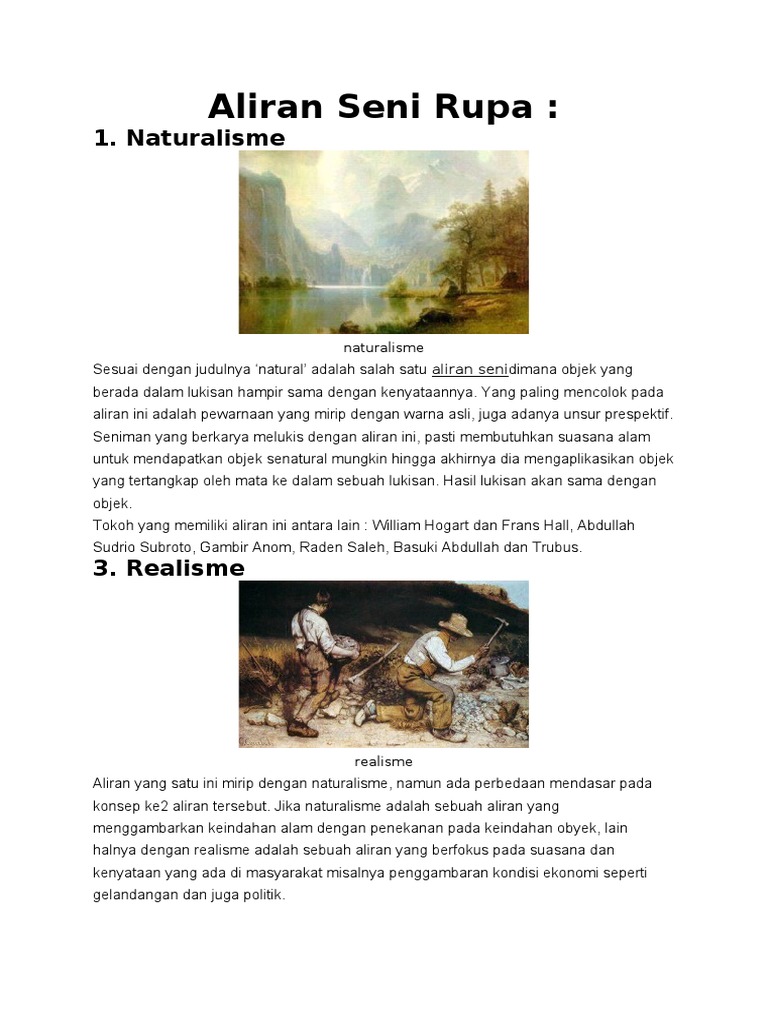 Aliran Seni Rupa :

1. Naturalisme

naturalisme

Sesuai dengan judulnya 'natural' adalah salah satu aliran senidimana objek yang berada dalam lukisan hampir sama dengan kenyataannya. Yang paling mencolok pada aliran ini adalah pewarnaan yang mirip dengan warna asli, juga adanya unsur prespektif. Seniman yang berkarya melukis dengan aliran ini, pasti membutuhkan suasana alam untuk mendapatkan objek senatural mungkin hingga akhirnya dia mengaplikasikan objek yang tertangkap oleh mata ke dalam sebuah lukisan. Hasil lukisan akan sama dengan objek.
Tokoh yang memiliki aliran ini antara lain : William Hogart dan Frans Hall, Abdullah Sudrio Subroto, Gambir Anom, Raden Saleh, Basuki Abdullah dan Trubus.

3. Realisme

realisme

Aliran yang satu ini mirip dengan naturalisme, namun ada perbedaan mendasar pada konsep ke2 aliran tersebut. Jika naturalisme adalah sebuah aliran yang menggambarkan keindahan alam dengan penekanan pada keindahan obyek, lain halnya dengan realisme adalah sebuah aliran yang berfokus pada suasana dan kenyataan yang ada di masyarakat misalnya penggambaran kondisi ekonomi seperti gelandangan dan juga politik.